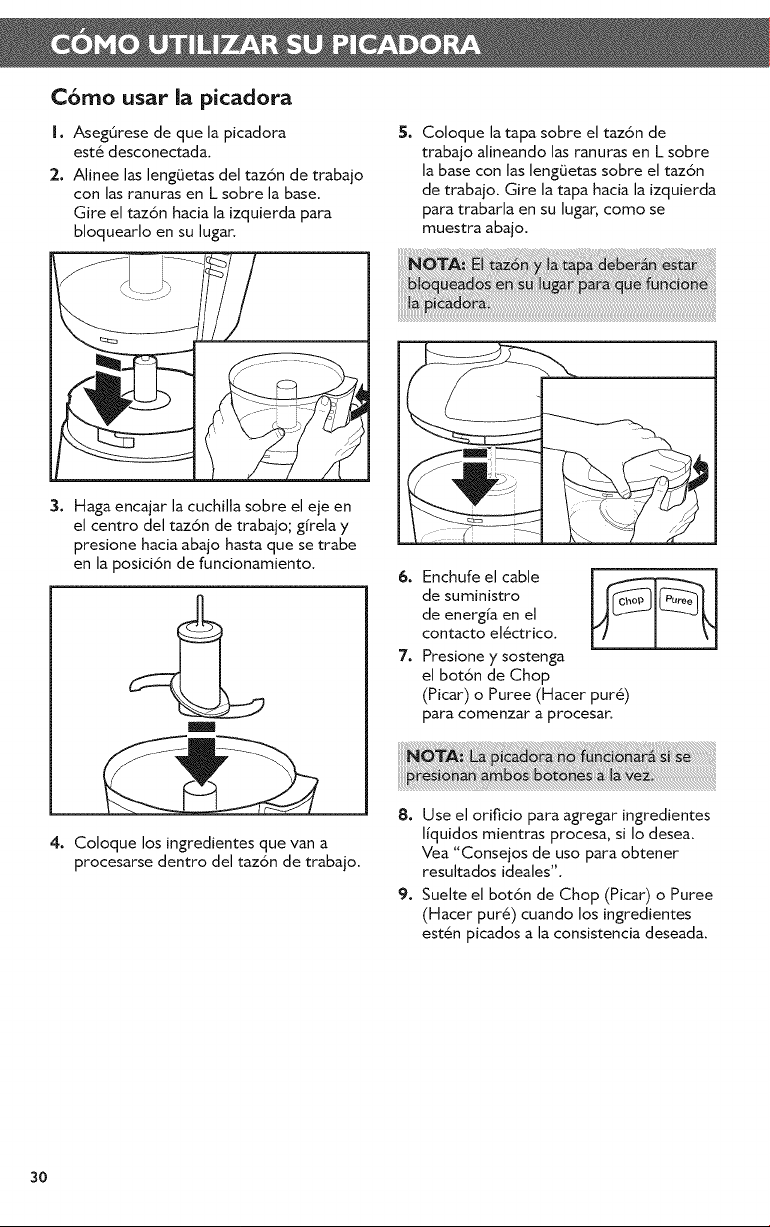 CÓMO UTILIZAR SU PICADORA

Cómo usar la picadora

1. Asegúrese de que la picadora esté desconectada.

2. Alinee las lengüetas del tazón de trabajo con las ranuras en L sobre la base. Gire el tazón hacia la izquierda para bloquearlo en su lugar.

3. Haga encajar la cuchilla sobre el eje en el centro del tazón de trabajo; gírela y presione hacia abajo hasta que se trabe en la posición de funcionamiento.

4. Coloque los ingredientes que van a procesarse dentro del tazón de trabajo.

5. Coloque la tapa sobre el tazón de trabajo alineando las ranuras en L sobre la base con las lengüetas sobre el tazón de trabajo. Gire la tapa hacia la izquierda para trabarla en su lugar, como se muestra abajo.

NOTA: El tazón y la tapa deberán estar bloqueados en su lugar para que funcione la picadora.

6. Enchufe el cable de suministro de energía en el contacto eléctrico.

Chop Puree

7. Presione y sostenga el botón de Chop (Picar) o Puree (Hacer puré) para comenzar a procesar.

NOTA: La picadora no funcionará si se presionan ambos botones a la vez.

8. Use el orificio para agregar ingredientes líquidos mientras procesa, si lo desea. Vea "Consejos de uso para obtener resultados ideales".

9. Suelte el botón de Chop (Picar) o Puree (Hacer puré) cuando los ingredientes estén picados a la consistencia deseada.

30